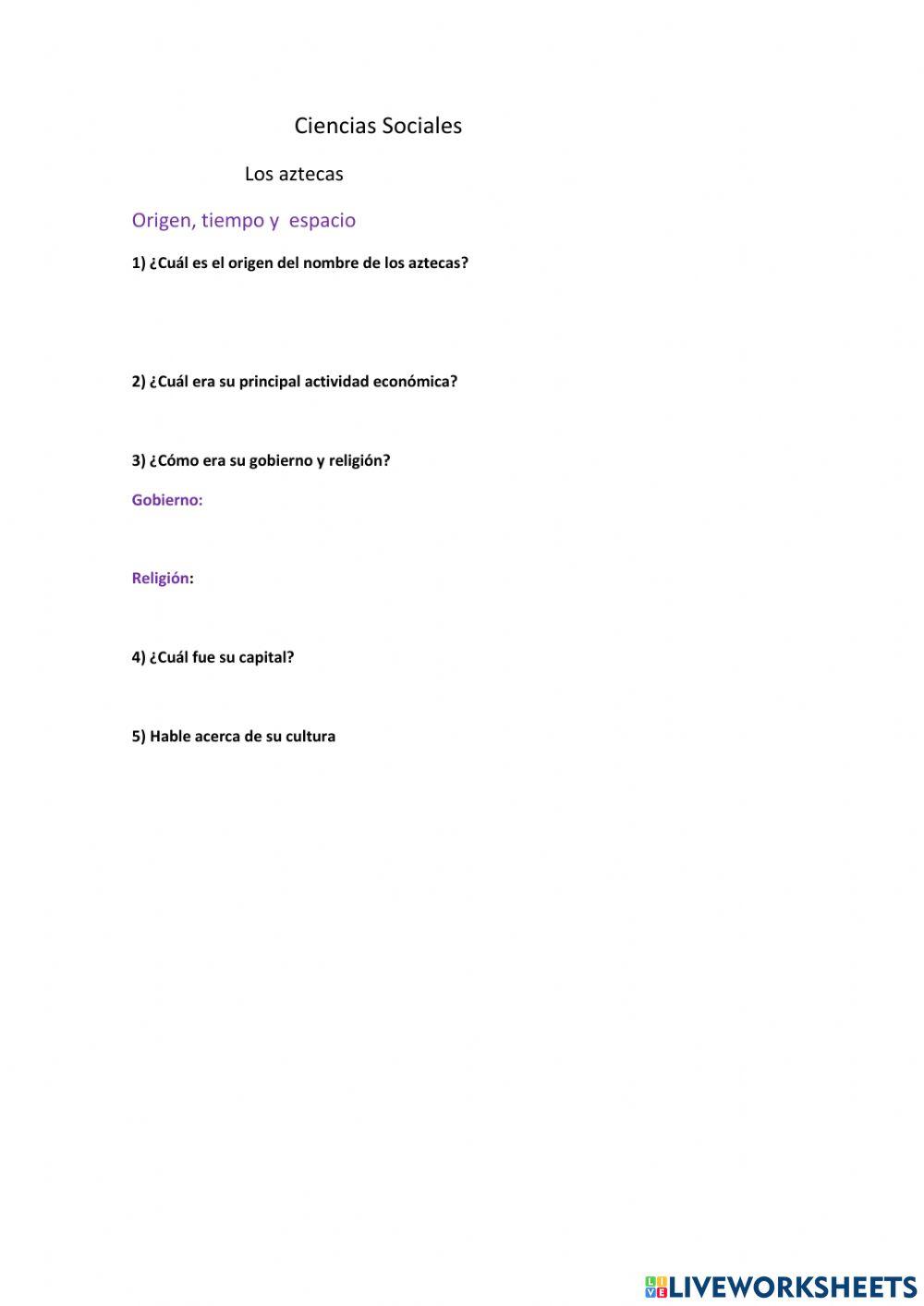 Ciencias Sociales

Los aztecas

Origen, tiempo y espacio

1) ¿Cuál es el origen del nombre de los aztecas?

2) ¿Cuál era su principal actividad económica?

3) ¿Cómo era su gobierno y religión?

Gobierno:

Religión:

4) ¿Cuál fue su capital?

5) Hable acerca de su cultura

LIVEWORKSHEETS